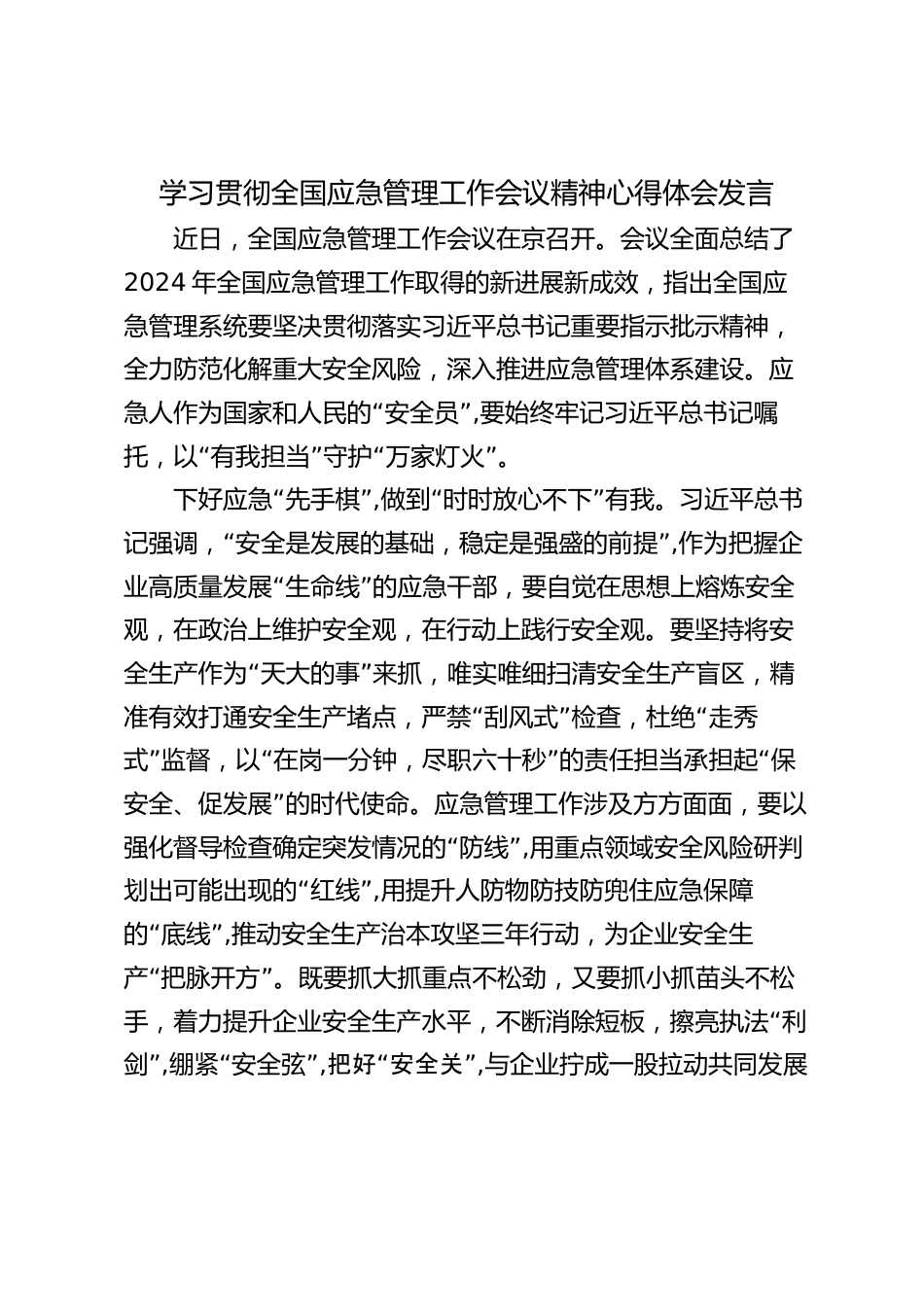 学习贯彻全国应急管理工作会议精神心得体会发言

近日，全国应急管理工作会议在京召开。会议全面总结了2024年全国应急管理工作取得的新进展新成效，指出全国应急管理系统要坚决贯彻落实习近平总书记重要指示批示精神，全力防范化解重大安全风险，深入推进应急管理体系建设。应急人作为国家和人民的“安全员”，要始终牢记习近平总书记嘱托，以“有我担当”守护“万家灯火”。

下好应急“先手棋”，做到“时时放心不下”有我。习近平总书记强调，“安全是发展的基础，稳定是强盛的前提”，作为把握企业高质量发展“生命线”的应急干部，要自觉在思想上熔炼安全观，在政治上维护安全观，在行动上践行安全观。要坚持将安全生产作为“天大的事”来抓，唯实唯细扫清安全生产盲区，精准有效打通安全生产堵点，严禁“刮风式”检查，杜绝“走秀式”监督，以“在岗一分钟，尽职六十秒”的责任担当承担起“保安全、促发展”的时代使命。应急管理工作涉及方方面面，要以强化督导检查确定突发情况的“防线”，用重点领域安全风险研判划出可能出现的“红线”，用提升人防物防技防兜住应急保障的“底线”，推动安全生产治本攻坚三年行动，为企业安全生产“把脉开方”。既要抓大抓重点不松劲，又要抓小抓苗头不松手，着力提升企业安全生产水平，不断消除短板，擦亮执法“利剑”，绷紧“安全弦”，把好“安全关”，与企业拧成一股拉动共同发展